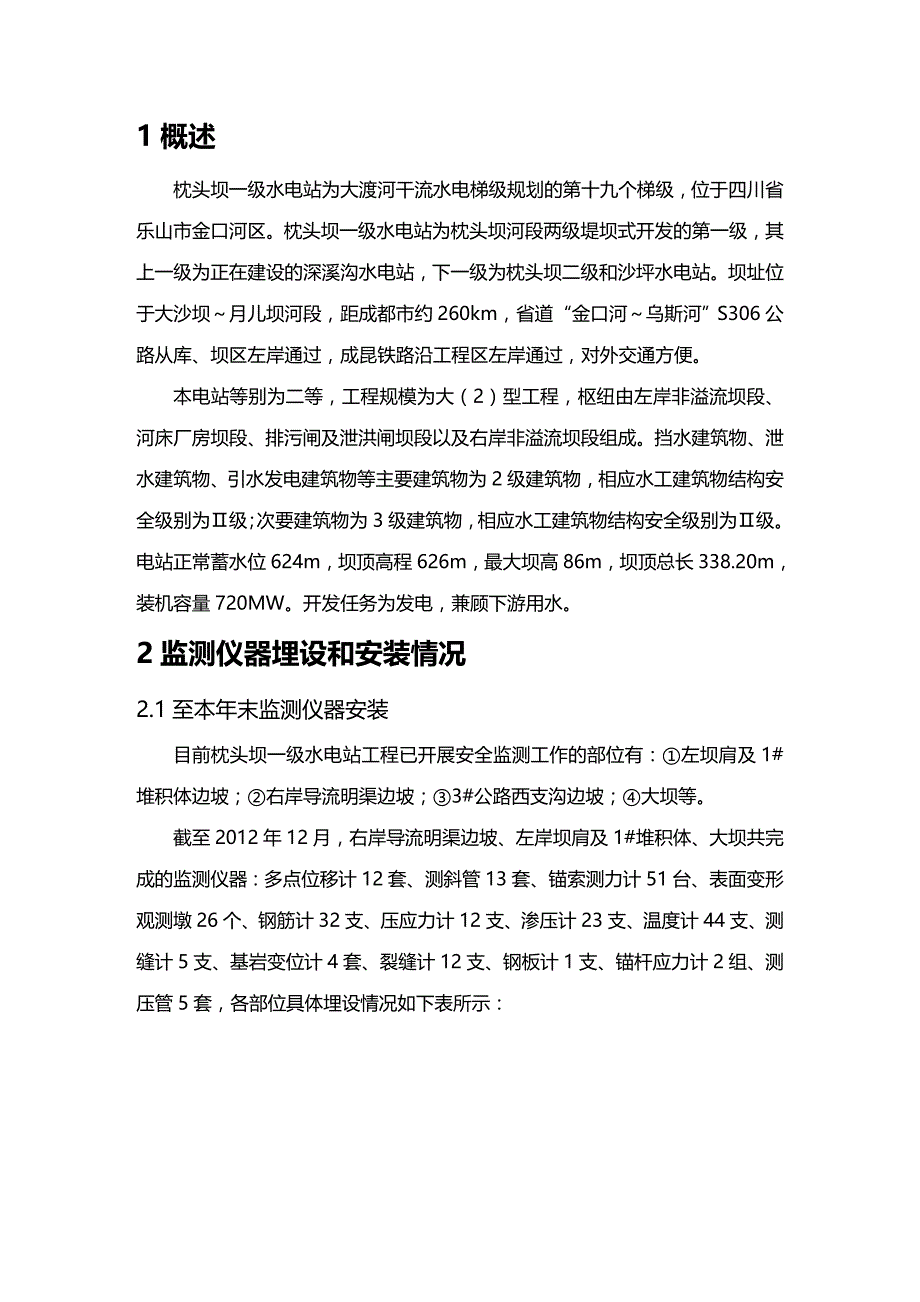 1 概述

枕头坝一级水电站为大渡河干流水电梯级规划的第十九个梯级，位于四川省乐山市金口河区。枕头坝一级水电站为枕头坝河段两级堤坝式开发的第一级，其上一级为正在建设的深溪沟水电站，下一级为枕头坝二级和沙坪水电站。坝址位于大沙坝～月儿坝河段，距成都市约 260km，省道“金口河～乌斯河”S306 公路从库、坝区左岸通过，成昆铁路沿工程区左岸通过，对外交通方便。

本电站等别为二等，工程规模为大（2）型工程，枢纽由左岸非溢流坝段、河床厂房坝段、排污闸及泄洪闸坝段以及右岸非溢流坝段组成。挡水建筑物、泄水建筑物、引水发电建筑物等主要建筑物为 2 级建筑物，相应水工建筑物结构安全级别为Ⅱ级;次要建筑物为 3 级建筑物，相应水工建筑物结构安全级别为Ⅱ级。电站正常蓄水位 624m，坝顶高程 626m，最大坝高 86m，坝顶总长 338.20m，装机容量 720MW。开发任务为发电，兼顾下游用水。

2 监测仪器埋设和安装情况

2.1 至本年末监测仪器安装

目前枕头坝一级水电站工程已开展安全监测工作的部位有：①左坝肩及 1#堆积体边坡；②右岸导流明渠边坡；③3#公路西支沟边坡；④大坝等。

截至 2012 年 12 月，右岸导流明渠边坡、左岸坝肩及 1#堆积体、大坝共完成的监测仪器：多点位移计 12 套、测斜管 13 套、锚索测力计 51 台、表面变形观测墩 26 个、钢筋计 32 支、压应力计 12 支、渗压计 23 支、温度计 44 支、测缝计 5 支、基岩变位计 4 套、裂缝计 12 支、钢板计 1 支、锚杆应力计 2 组、测压管 5 套，各部位具体埋设情况如下表所示：